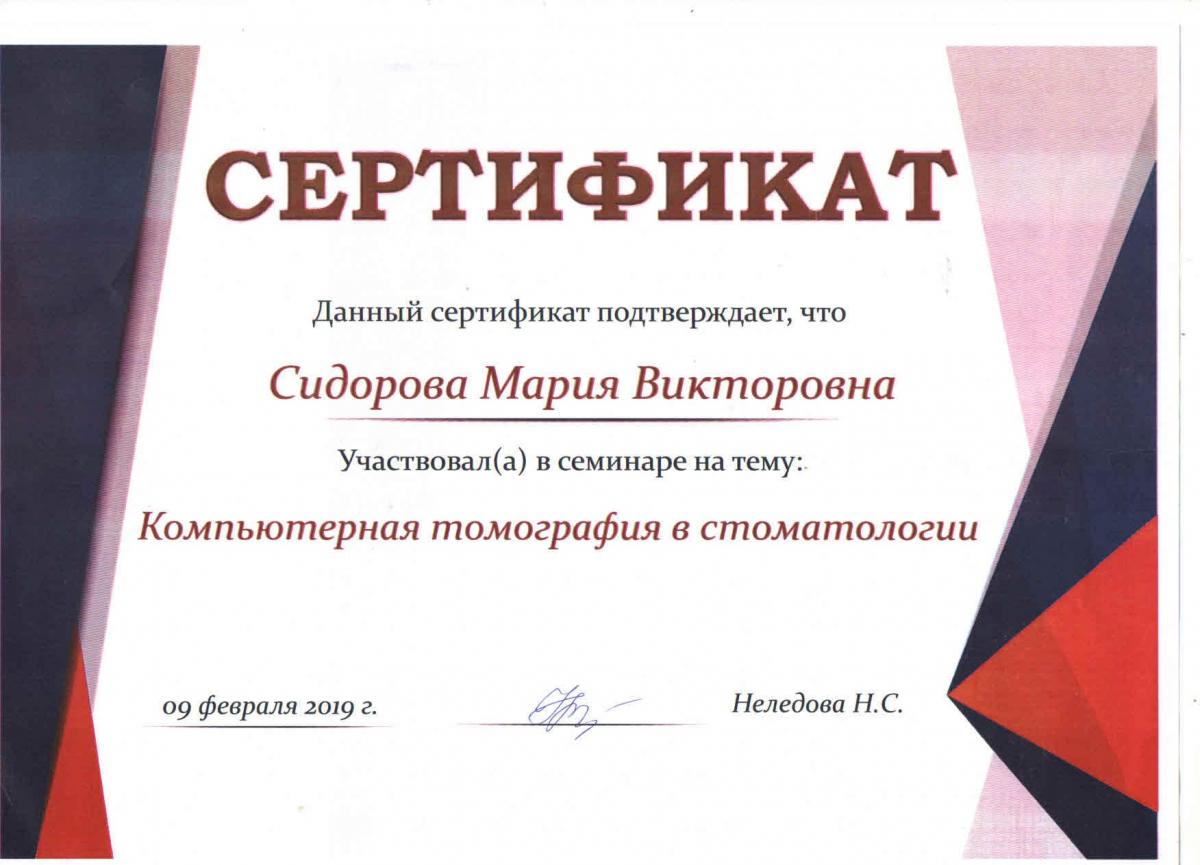 СЕРТИФИКАТ

Данный сертификат подтверждает, что

Сидорова Мария Викторовна

Участвовал(а) в семинаре на тему:

Компьютерная томография в стоматологии

09 февраля 2019 г.

Неледова Н.С.